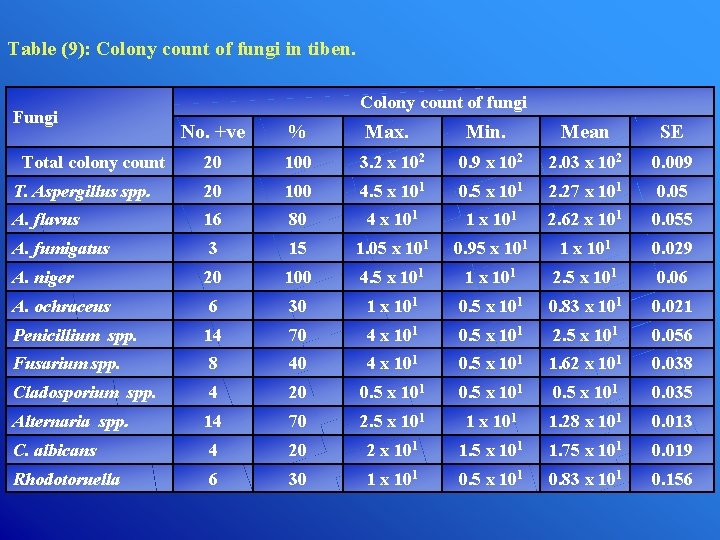 Table (9): Colony count of fungi in tiben.

| Fungi | Colony count of fungi | | | | | |
|---|---|---|---|---|---|---|
| | No. +ve | % | Max. | Min. | Mean | SE |
| Total colony count | 20 | 100 | $3.2 \times 10^2$ | $0.9 \times 10^2$ | $2.03 \times 10^2$ | 0.009 |
| T. Aspergillus spp. | 20 | 100 | $4.5 \times 10^1$ | $0.5 \times 10^1$ | $2.27 \times 10^1$ | 0.05 |
| A. flavus | 16 | 80 | $4 \times 10^1$ | $1 \times 10^1$ | $2.62 \times 10^1$ | 0.055 |
| A. fumigatus | 3 | 15 | $1.05 \times 10^1$ | $0.95 \times 10^1$ | $1 \times 10^1$ | 0.029 |
| A. niger | 20 | 100 | $4.5 \times 10^1$ | $1 \times 10^1$ | $2.5 \times 10^1$ | 0.06 |
| A. ochraceus | 6 | 30 | $1 \times 10^1$ | $0.5 \times 10^1$ | $0.83 \times 10^1$ | 0.021 |
| Penicillium spp. | 14 | 70 | $4 \times 10^1$ | $0.5 \times 10^1$ | $2.5 \times 10^1$ | 0.056 |
| Fusarium spp. | 8 | 40 | $4 \times 10^1$ | $0.5 \times 10^1$ | $1.62 \times 10^1$ | 0.038 |
| Cladosporium spp. | 4 | 20 | $0.5 \times 10^1$ | $0.5 \times 10^1$ | $0.5 \times 10^1$ | 0.035 |
| Alternaria spp. | 14 | 70 | $2.5 \times 10^1$ | $1 \times 10^1$ | $1.28 \times 10^1$ | 0.013 |
| C. albicans | 4 | 20 | $2 \times 10^1$ | $1.5 \times 10^1$ | $1.75 \times 10^1$ | 0.019 |
| Rhodotoruella | 6 | 30 | $1 \times 10^1$ | $0.5 \times 10^1$ | $0.83 \times 10^1$ | 0.156 |